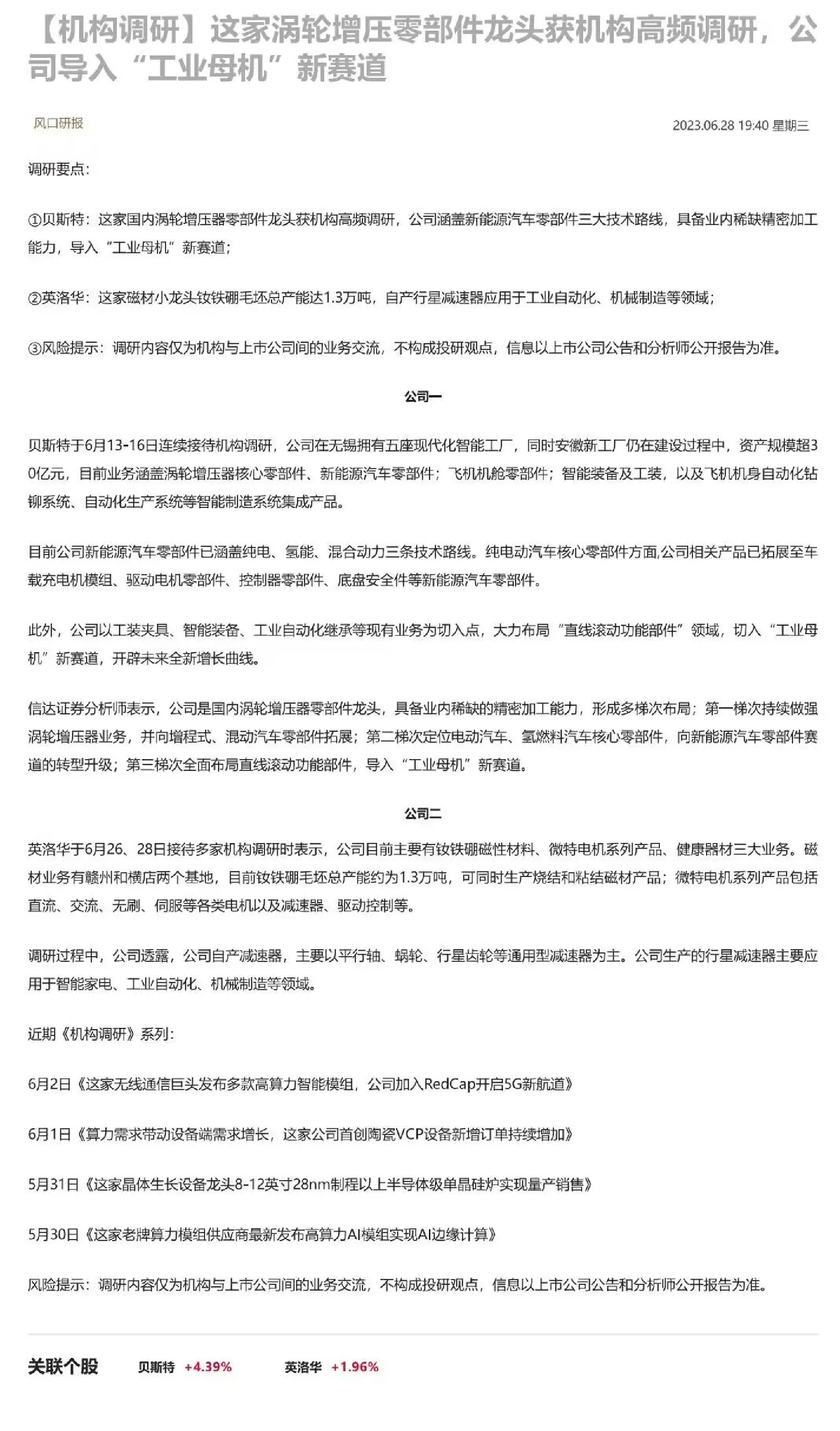 【机构调研】这家涡轮增压零部件龙头获机构高频调研，公司导入“工业母机”新赛道

风口研报

2023.06.28 19:40 星期三

调研要点：

①贝斯特：这家国内涡轮增压器零部件龙头获机构高频调研，公司涵盖新能源汽车零部件三大技术路线，具备业内稀缺精密加工能力，导入“工业母机”新赛道；

②英洛华：这家磁材小龙头钕铁硼毛坯总产能达1.3万吨，自产行星减速器应用于工业自动化、机械制造等领域；

③风险提示：调研内容仅为机构与上市公司间的业务交流，不构成投研观点，信息以上市公司公告和分析师公开报告为准。

公司一

贝斯特于6月13-16日连续接待机构调研，公司在无锡拥有五座现代化智能工厂，同时安徽新工厂仍在建设过程中，资产规模超30亿元，目前业务涵盖涡轮增压器核心零部件、新能源汽车零部件；飞机机舱零部件；智能装备及工装，以及飞机机身自动化钻铆系统、自动化生产系统等智能制造系统集成产品。

目前公司新能源汽车零部件已涵盖纯电、氢能、混合动力三条技术路线。纯电动汽车核心零部件方面,公司相关产品已拓展至车载充电机模组、驱动电机零部件、控制器零部件、底盘安全件等新能源汽车零部件。

此外，公司以工装夹具、智能装备、工业自动化继承等现有业务为切入点，大力布局“直线滚动功能部件”领域，切入“工业母机”新赛道，开辟未来全新增长曲线。

信达证券分析师表示，公司是国内涡轮增压器零部件龙头，具备业内稀缺的精密加工能力，形成多梯次布局；第一梯次持续做强涡轮增压器业务，并向增程式、混动汽车零部件拓展；第二梯次定位电动汽车、氢燃料汽车核心零部件，向新能源汽车零部件赛道的转型升级；第三梯次全面布局直线滚动功能部件，导入“工业母机”新赛道。

公司二

英洛华于6月26、28日接待多家机构调研时表示，公司目前主要有钕铁硼磁性材料、微特电机系列产品、健康器材三大业务。磁材业务有赣州和横店两个基地，目前钕铁硼毛坯总产能约为1.3万吨，可同时生产烧结和粘结磁材产品；微特电机系列产品包括直流、交流、无刷、伺服等各类电机以及减速器、驱动控制等。

调研过程中，公司透露，公司自产减速器，主要以平行轴、蜗轮、行星齿轮等通用型减速器为主。公司生产的行星减速器主要应用于智能家电、工业自动化、机械制造等领域。

近期《机构调研》系列：

6月2日《这家无线通信巨头发布多款高算力智能模组，公司加入RedCap开启5G新航道》

6月1日《算力需求带动设备端需求增长，这家公司首创陶瓷VCP设备新增订单持续增加》

5月31日《这家晶体生长设备龙头8-12英寸28nm制程以上半导体级单晶硅炉实现量产销售》

5月30日《这家老牌算力模组供应商最新发布高算力AI模组实现AI边缘计算》

风险提示：调研内容仅为机构与上市公司间的业务交流，不构成投研观点，信息以上市公司公告和分析师公开报告为准。

关联个股 贝斯特 +4.39% 英洛华 +1.96%